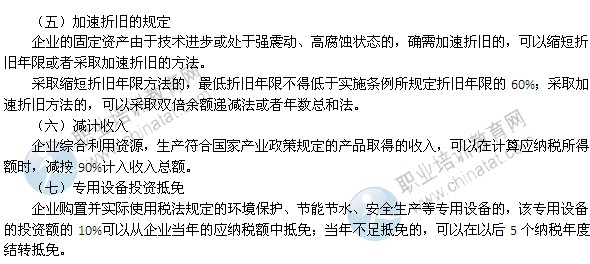 （五）加速折旧的规定

企业的固定资产由于技术进步或处于强震动、高腐蚀状态的，确需加速折旧的，可以缩短折旧年限或者采取加速折旧的方法。

采取缩短折旧年限方法的，最低折旧年限不得低于实施条例所规定折旧年限的 60%；采取加速折旧方法的，可以采取双倍余额递减法或者年数总和法。

（六）减计收入

企业综合利用资源，生产符合国家产业政策规定的产品取得的收入，可以在计算应纳税所得额时，减按 90%计入收入总额。

（七）专用设备投资抵免

企业购置并实际使用税法规定的环境保护、节能节水、安全生产等专用设备的，该专用设备的投资额的 10%可以从企业当年的应纳税额中抵免；当年不足抵免的，可以在以后 5 个纳税年度结转抵免。

职业培训教育网
www.chinatat.com